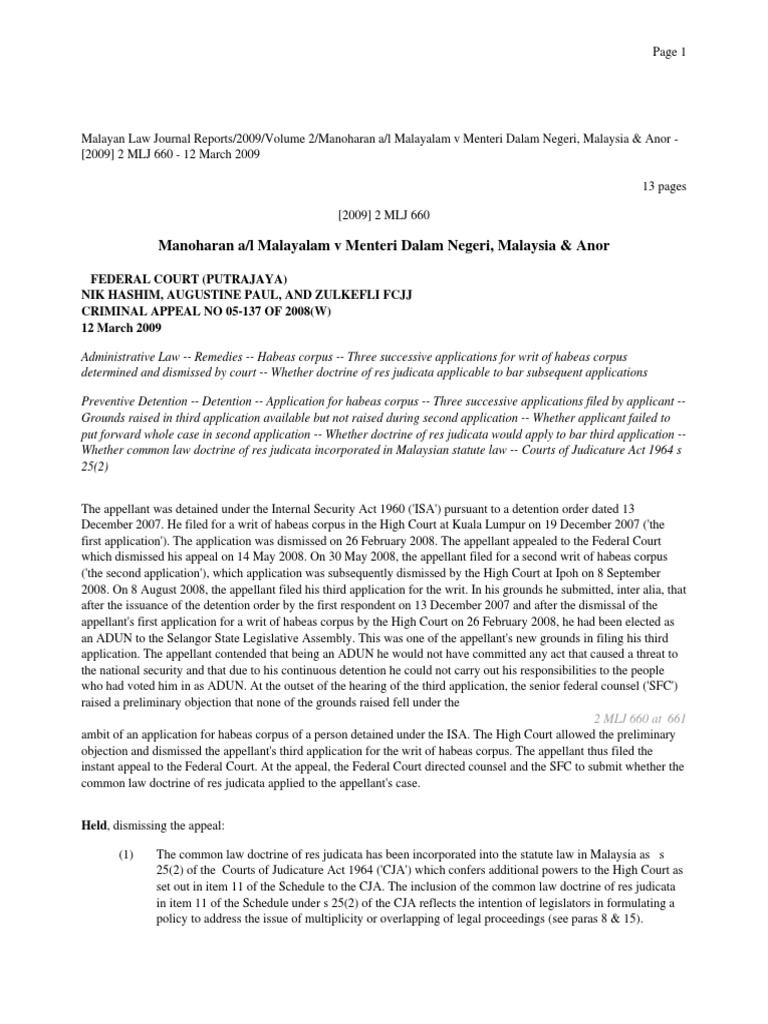 Page 1

Malayan Law Journal Reports/2009/Volume 2/Manoharan a/l Malayalam v Menteri Dalam Negeri, Malaysia & Anor - [2009] 2 MLJ 660 - 12 March 2009

13 pages

[2009] 2 MLJ 660

Manoharan a/l Malayalam v Menteri Dalam Negeri, Malaysia & Anor

FEDERAL COURT (PUTRAJAYA)
NIK HASHIM, AUGUSTINE PAUL, AND ZULKEFLI FCJJ
CRIMINAL APPEAL NO 05-137 OF 2008(W)
12 March 2009

Administrative Law -- Remedies -- Habeas corpus -- Three successive applications for writ of habeas corpus determined and dismissed by court -- Whether doctrine of res judicata applicable to bar subsequent applications

Preventive Detention -- Detention -- Application for habeas corpus -- Three successive applications filed by applicant -- Grounds raised in third application available but not raised during second application -- Whether applicant failed to put forward whole case in second application -- Whether doctrine of res judicata would apply to bar third application -- Whether common law doctrine of res judicata incorporated in Malaysian statute law -- Courts of Judicature Act 1964 s 25(2)

The appellant was detained under the Internal Security Act 1960 ('ISA') pursuant to a detention order dated 13 December 2007. He filed for a writ of habeas corpus in the High Court at Kuala Lumpur on 19 December 2007 ('the first application'). The application was dismissed on 26 February 2008. The appellant appealed to the Federal Court which dismissed his appeal on 14 May 2008. On 30 May 2008, the appellant filed for a second writ of habeas corpus ('the second application'), which application was subsequently dismissed by the High Court at Ipoh on 8 September 2008. On 8 August 2008, the appellant filed his third application for the writ. In his grounds he submitted, inter alia, that after the issuance of the detention order by the first respondent on 13 December 2007 and after the dismissal of the appellant's first application for a writ of habeas corpus by the High Court on 26 February 2008, he had been elected as an ADUN to the Selangor State Legislative Assembly. This was one of the appellant's new grounds in filing his third application. The appellant contended that being an ADUN he would not have committed any act that caused a threat to the national security and that due to his continuous detention he could not carry out his responsibilities to the people who had voted him in as ADUN. At the outset of the hearing of the third application, the senior federal counsel ('SFC') raised a preliminary objection that none of the grounds raised fell under the

2 MLJ 660 at 661

ambit of an application for habeas corpus of a person detained under the ISA. The High Court allowed the preliminary objection and dismissed the appellant's third application for the writ of habeas corpus. The appellant thus filed the instant appeal to the Federal Court. At the appeal, the Federal Court directed counsel and the SFC to submit whether the common law doctrine of res judicata applied to the appellant's case.

Held, dismissing the appeal:

(1) The common law doctrine of res judicata has been incorporated into the statute law in Malaysia as s 25(2) of the Courts of Judicature Act 1964 ('CJA') which confers additional powers to the High Court as set out in item 11 of the Schedule to the CJA. The inclusion of the common law doctrine of res judicata in item 11 of the Schedule under s 25(2) of the CJA reflects the intention of legislators in formulating a policy to address the issue of multiplicity or overlapping of legal proceedings (see paras 8 & 15).